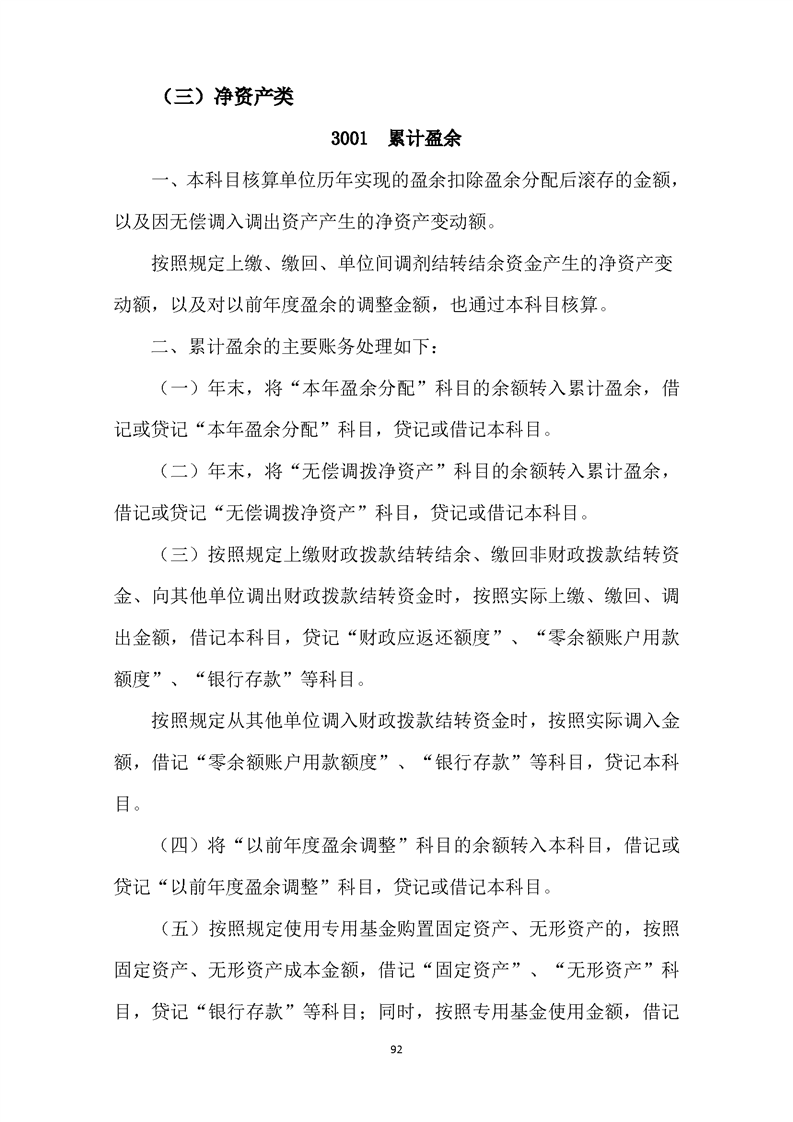 （三）净资产类

3001 累计盈余

一、本科目核算单位历年实现的盈余扣除盈余分配后滚存的金额，以及因无偿调入调出资产产生的净资产变动额。

按照规定上缴、缴回、单位间调剂结转结余资金产生的净资产变动额，以及对以前年度盈余的调整金额，也通过本科目核算。

二、累计盈余的主要账务处理如下：

（一）年末，将“本年盈余分配”科目的余额转入累计盈余，借记或贷记“本年盈余分配”科目，贷记或借记本科目。

（二）年末，将“无偿调拨净资产”科目的余额转入累计盈余，借记或贷记“无偿调拨净资产”科目，贷记或借记本科目。

（三）按照规定上缴财政拨款结转结余、缴回非财政拨款结转资金、向其他单位调出财政拨款结转资金时，按照实际上缴、缴回、调出金额，借记本科目，贷记“财政应返还额度”、“零余额账户用款额度”、“银行存款”等科目。

按照规定从其他单位调入财政拨款结转资金时，按照实际调入金额，借记“零余额账户用款额度”、“银行存款”等科目，贷记本科目。

（四）将“以前年度盈余调整”科目的余额转入本科目，借记或贷记“以前年度盈余调整”科目，贷记或借记本科目。

（五）按照规定使用专用基金购置固定资产、无形资产的，按照固定资产、无形资产成本金额，借记“固定资产”、“无形资产”科目，贷记“银行存款”等科目；同时，按照专用基金使用金额，借记

92